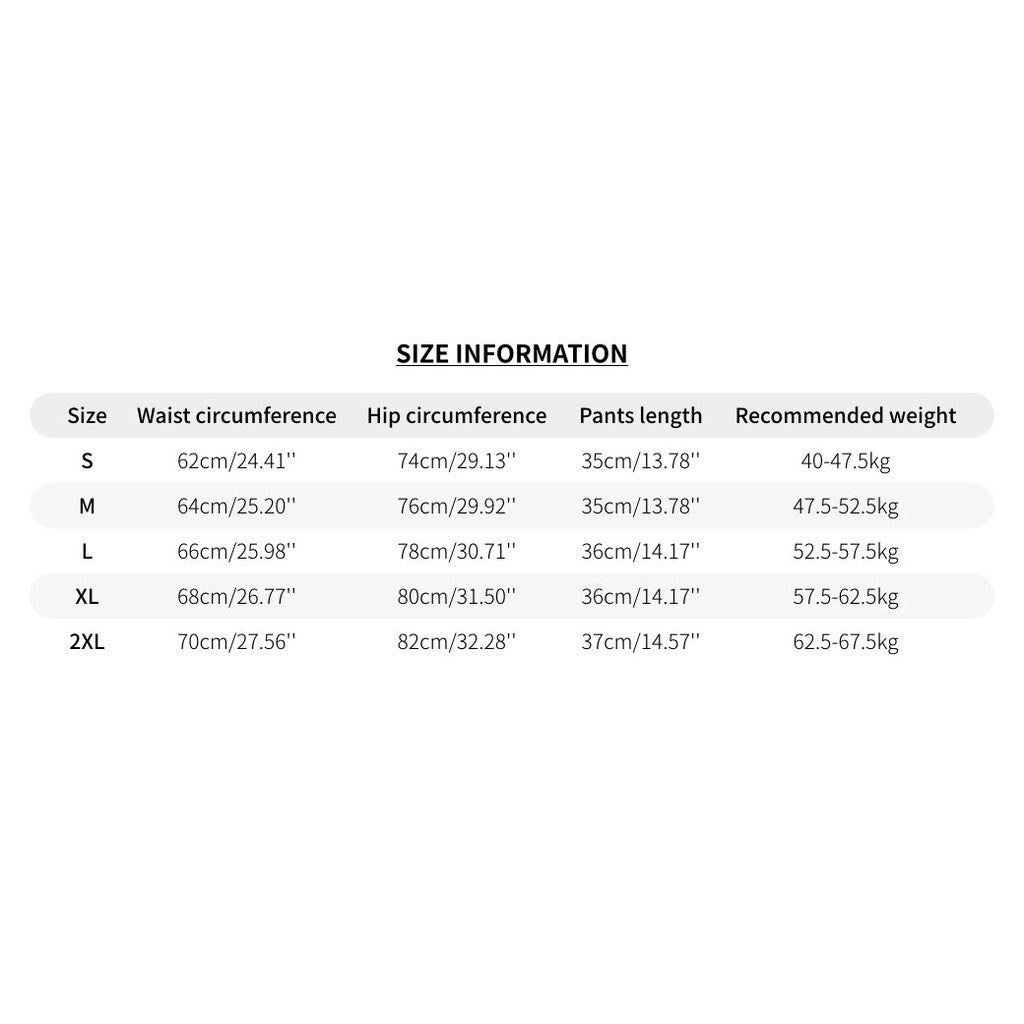 SIZE INFORMATION

| Size | Waist circumference | Hip circumference | Pants length | Recommended weight |
|---|---|---|---|---|
| S | 62cm/24.41'' | 74cm/29.13'' | 35cm/13.78'' | 40-47.5kg |
| M | 64cm/25.20'' | 76cm/29.92'' | 35cm/13.78'' | 47.5-52.5kg |
| L | 66cm/25.98'' | 78cm/30.71'' | 36cm/14.17'' | 52.5-57.5kg |
| XL | 68cm/26.77'' | 80cm/31.50'' | 36cm/14.17'' | 57.5-62.5kg |
| 2XL | 70cm/27.56'' | 82cm/32.28'' | 37cm/14.57'' | 62.5-67.5kg |